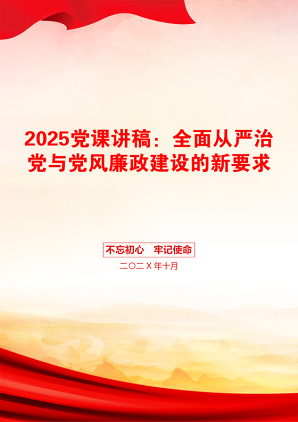 2025党课讲稿：全面从严治党与党风廉政建设的新要求

不忘初心　牢记使命

二〇二X年十月